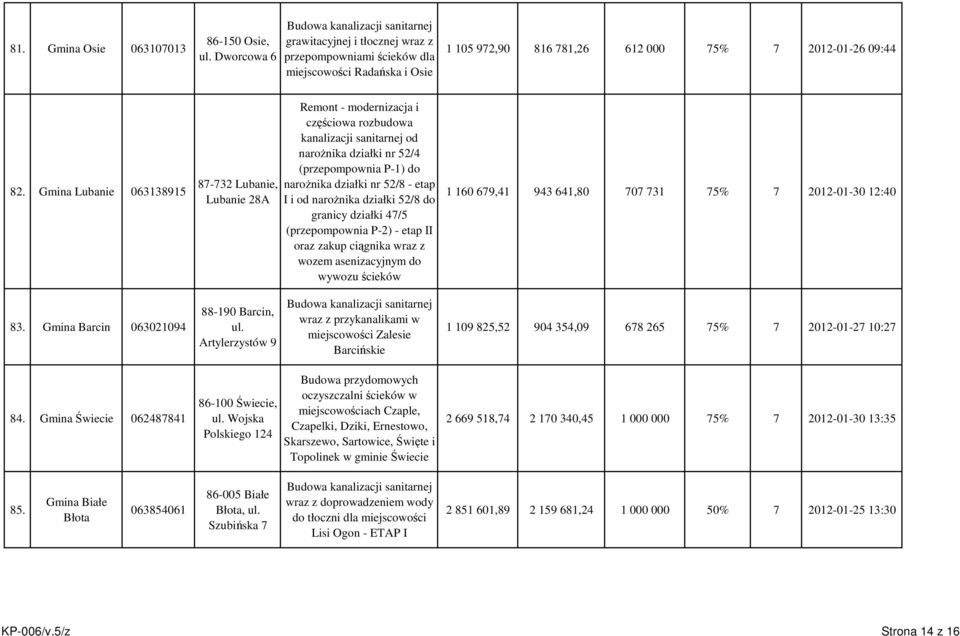 | 81. | Gmina Osie | 063107013 | 86-150 Osie, ul. Dworcowa 6 | Budowa kanalizacji sanitarnej grawitacyjnej i tłocznej wraz z przepompowniami ścieków dla miejscowości Radańska i Osie | 1 105 972,90 | 816 781,26 | 612 000 | 75% | 7 | 2012-01-26 09:44 |
|---|---|---|---|---|---|---|---|---|---|---|
| 82. | Gmina Lubanie | 063138915 | 87-732 Lubanie, Lubanie 28A | Remont - modernizacja i częściowa rozbudowa kanalizacji sanitarnej od narożnika działki nr 52/4 (przepompownia P-1) do narożnika działki nr 52/8 - etap I i od narożnika działki 52/8 do granicy działki 47/5 (przepompownia P-2) - etap II oraz zakup ciągnika wraz z wozem asenizacyjnym do wywozu ścieków | 1 160 679,41 | 943 641,80 | 707 731 | 75% | 7 | 2012-01-30 12:40 |
| 83. | Gmina Barcin | 063021094 | 88-190 Barcin, ul. Artylerzystów 9 | Budowa kanalizacji sanitarnej wraz z przykanalikami w miejscowości Zalesie Barcińskie | 1 109 825,52 | 904 354,09 | 678 265 | 75% | 7 | 2012-01-27 10:27 |
| 84. | Gmina Świecie | 062487841 | 86-100 Świecie, ul. Wojska Polskiego 124 | Budowa przydomowych oczyszczalni ścieków w miejscowościach Czaple, Czapelki, Dziki, Ernestowo, Skarszewo, Sartowice, Święte i Topolinek w gminie Świecie | 2 669 518,74 | 2 170 340,45 | 1 000 000 | 75% | 7 | 2012-01-30 13:35 |
| 85. | Gmina Białe Błota | 063854061 | 86-005 Białe Błota, ul. Szubińska 7 | Budowa kanalizacji sanitarnej wraz z doprowadzeniem wody do tłoczni dla miejscowości Lisi Ogon - ETAP I | 2 851 601,89 | 2 159 681,24 | 1 000 000 | 50% | 7 | 2012-01-25 13:30 |

KP-006/v.5/z

Strona 14 z 16